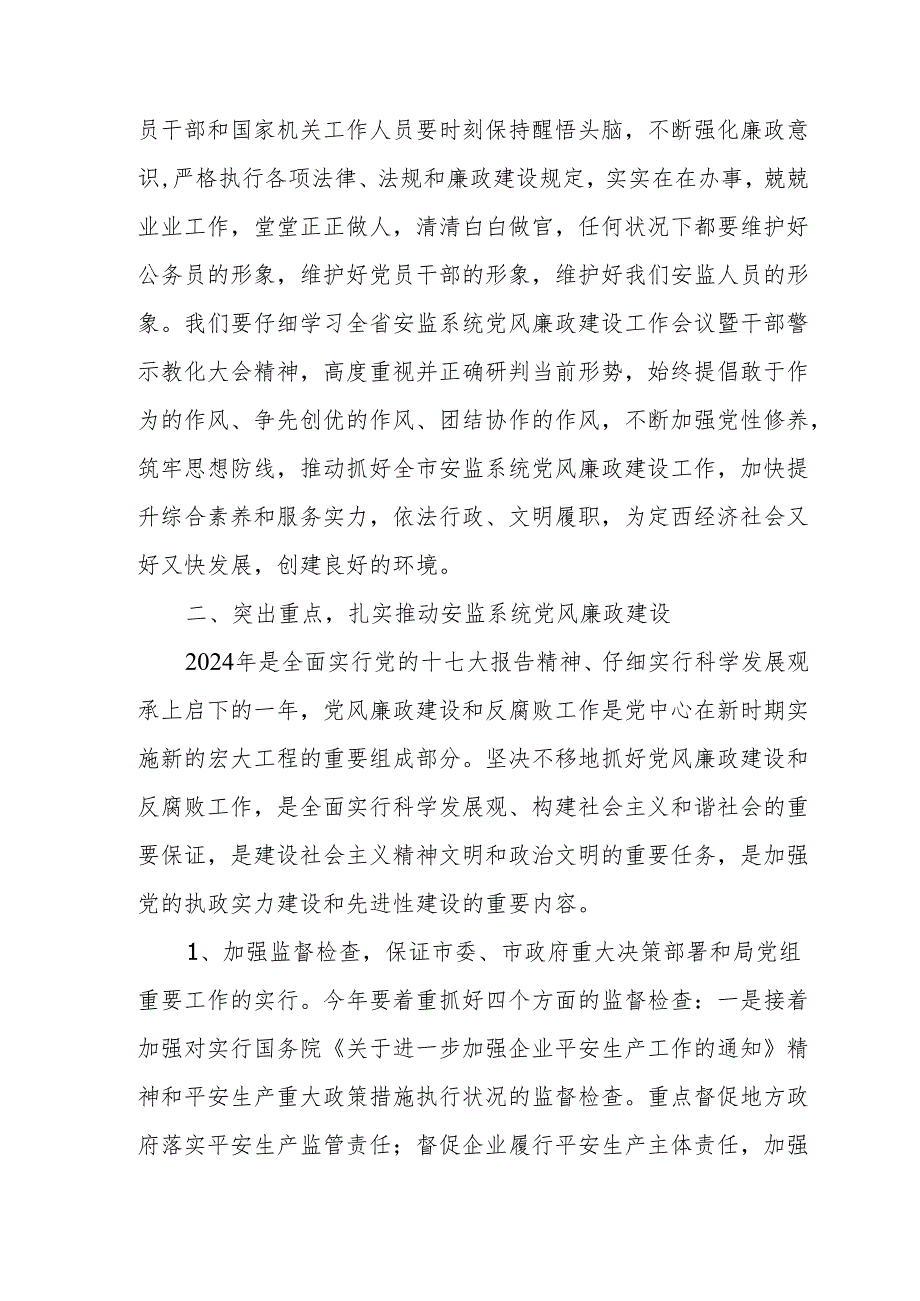 员干部和国家机关工作人员要时刻保持醒悟头脑，不断强化廉政意识,严格执行各项法律、法规和廉政建设规定，实实在在办事，兢兢业业工作，堂堂正正做人，清清白白做官，任何状况下都要维护好公务员的形象，维护好党员干部的形象，维护好我们安监人员的形象。我们要仔细学习全省安监系统党风廉政建设工作会议暨干部警示教化大会精神，高度重视并正确研判当前形势，始终提倡敢于作为的作风、争先创优的作风、团结协作的作风，不断加强党性修养，筑牢思想防线，推动抓好全市安监系统党风廉政建设工作，加快提升综合素养和服务实力，依法行政、文明履职，为定西经济社会又好又快发展，创建良好的环境。

二、突出重点，扎实推动安监系统党风廉政建设

2024年是全面实行党的十七大报告精神、仔细实行科学发展观承上启下的一年，党风廉政建设和反腐败工作是党中心在新时期实施新的宏大工程的重要组成部分。坚决不移地抓好党风廉政建设和反腐败工作，是全面实行科学发展观、构建社会主义和谐社会的重要保证，是建设社会主义精神文明和政治文明的重要任务，是加强党的执政实力建设和先进性建设的重要内容。

1、加强监督检查，保证市委、市政府重大决策部署和局党组重要工作的实行。今年要着重抓好四个方面的监督检查：一是接着加强对实行国务院《关于进一步加强企业平安生产工作的通知》精神和平安生产重大政策措施执行状况的监督检查。重点督促地方政府落实平安生产监管责任；督促企业履行平安生产主体责任，加强